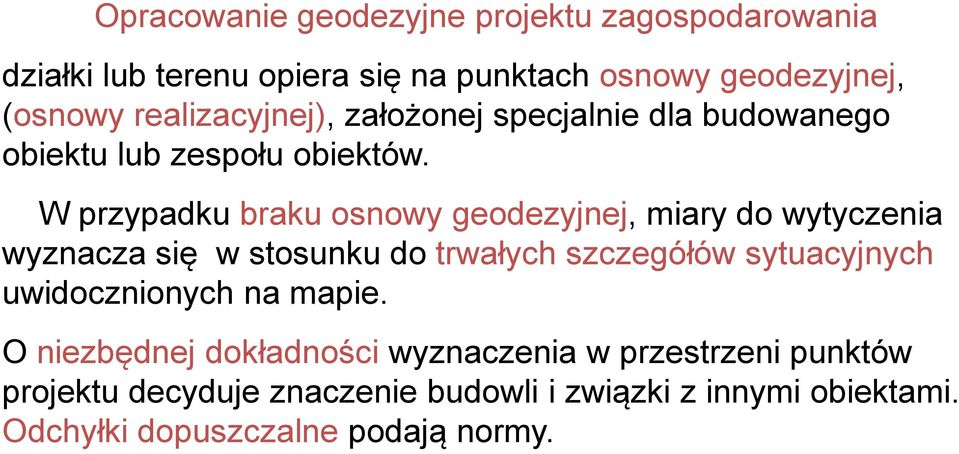 Opracowanie geodezyjne projektu zagospodarowania działki lub terenu opiera się na punktach osnowy geodezyjnej, (osnowy realizacyjnej), założonej specjalnie dla budowanego obiektu lub zespołu obiektów.

W przypadku braku osnowy geodezyjnej, miary do wytyczenia wyznacza się w stosunku do trwałych szczegółów sytuacyjnych uwidocznionych na mapie.

O niezbędnej dokładności wyznaczenia w przestrzeni punktów projektu decyduje znaczenie budowli i związki z innymi obiektami. Odchyłki dopuszczalne podają normy.